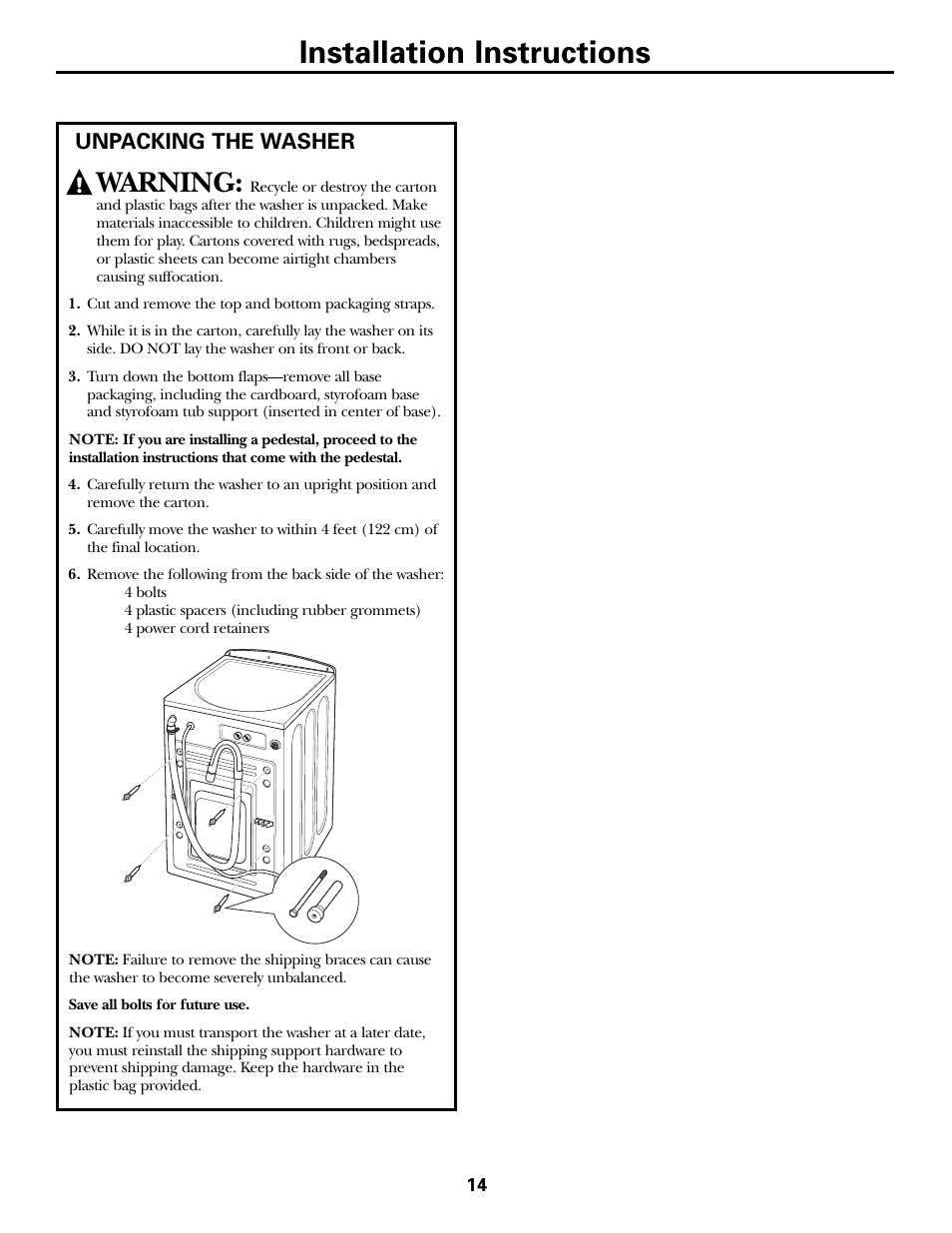 Installation Instructions

UNPACKING THE WASHER

WARNING: Recycle or destroy the carton and plastic bags after the washer is unpacked. Make materials inaccessible to children. Children might use them for play. Cartons covered with rugs, bedspreads, or plastic sheets can become airtight chambers causing suffocation.

1. Cut and remove the top and bottom packaging straps.

2. While it is in the carton, carefully lay the washer on its side. DO NOT lay the washer on its front or back.

3. Turn down the bottom flaps—remove all base packaging, including the cardboard, styrofoam base and styrofoam tub support (inserted in center of base).

NOTE: If you are installing a pedestal, proceed to the installation instructions that come with the pedestal.

4. Carefully return the washer to an upright position and remove the carton.

5. Carefully move the washer to within 4 feet (122 cm) of the final location.

6. Remove the following from the back side of the washer:
4 bolts
4 plastic spacers (including rubber grommets)
4 power cord retainers

NOTE: Failure to remove the shipping braces can cause the washer to become severely unbalanced.

Save all bolts for future use.

NOTE: If you must transport the washer at a later date, you must reinstall the shipping support hardware to prevent shipping damage. Keep the hardware in the plastic bag provided.

14